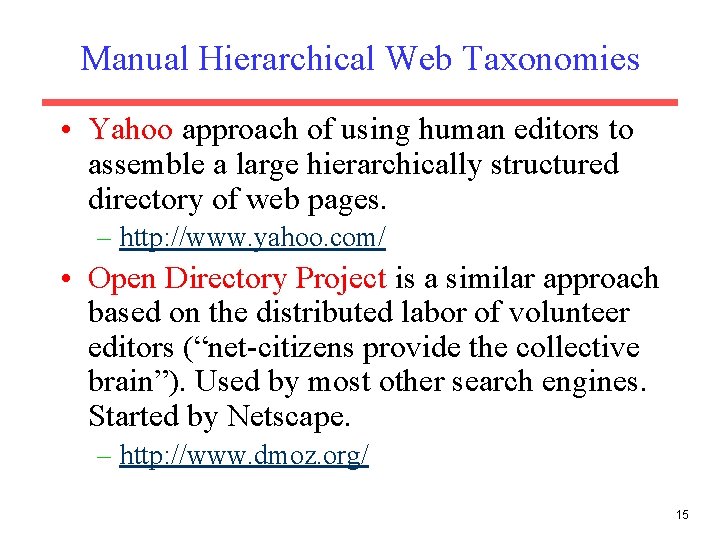 Manual Hierarchical Web Taxonomies

• Yahoo approach of using human editors to assemble a large hierarchically structured directory of web pages.
– http://www.yahoo.com/

• Open Directory Project is a similar approach based on the distributed labor of volunteer editors (“net-citizens provide the collective brain”). Used by most other search engines. Started by Netscape.
– http://www.dmoz.org/

15